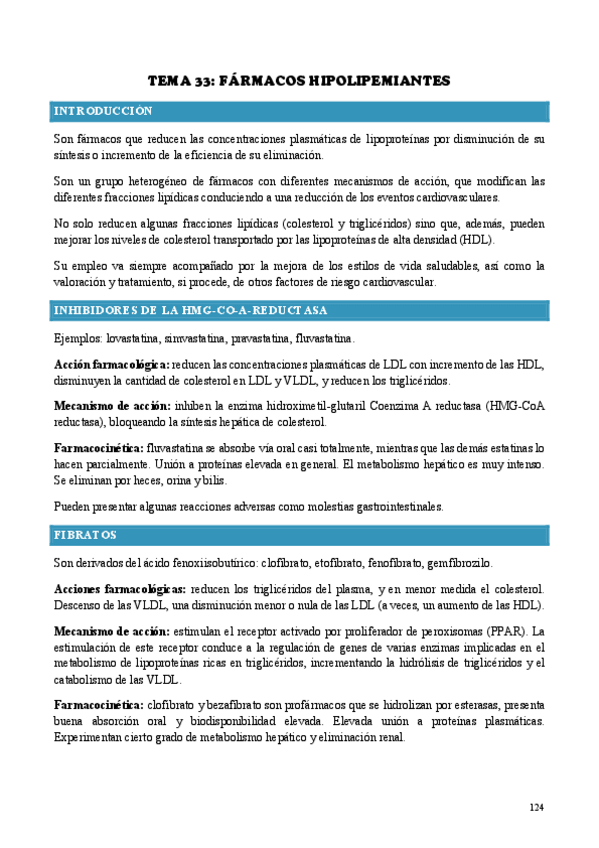 TEMA 33: FÁRMACOS HIPOLIPEMIANTES

INTRODUCCIÓN

Son fármacos que reducen las concentraciones plasmáticas de lipoproteínas por disminución de su síntesis o incremento de la eficiencia de su eliminación.

Son un grupo heterogéneo de fármacos con diferentes mecanismos de acción, que modifican las diferentes fracciones lipídicas conduciendo a una reducción de los eventos cardiovasculares.

No solo reducen algunas fracciones lipídicas (colesterol y triglicéridos) sino que, además, pueden mejorar los niveles de colesterol transportado por las lipoproteínas de alta densidad (HDL).

Su empleo va siempre acompañado por la mejora de los estilos de vida saludables, así como la valoración y tratamiento, si procede, de otros factores de riesgo cardiovascular.

INHIBIDORES DE LA HMG-CO-A-REDUCTASA

Ejemplos: lovastatina, simvastatina, pravastatina, fluvastatina.

Acción farmacológica: reducen las concentraciones plasmáticas de LDL con incremento de las HDL, disminuyen la cantidad de colesterol en LDL y VLDL, y reducen los triglicéridos.

Mecanismo de acción: inhiben la enzima hidroximetil-glutaril Coenzima A reductasa (HMG-CoA reductasa), bloqueando la síntesis hepática de colesterol.

Farmacocinética: fluvastatina se absorbe vía oral casi totalmente, mientras que las demás estatinas lo hacen parcialmente. Unión a proteínas elevada en general. El metabolismo hepático es muy intenso. Se eliminan por heces, orina y bilis.

Pueden presentar algunas reacciones adversas como molestias gastrointestinales.

FIBRATOS

Son derivados del ácido fenoxiisobutírico: clofibrato, etofibrato, fenofibrato, gemfibrozilo.

Acciones farmacológicas: reducen los triglicéridos del plasma, y en menor medida el colesterol. Descenso de las VLDL, una disminución menor o nula de las LDL (a veces, un aumento de las HDL).

Mecanismo de acción: estimulan el receptor activado por proliferador de peroxisomas (PPAR). La estimulación de este receptor conduce a la regulación de genes de varias enzimas implicadas en el metabolismo de lipoproteínas ricas en triglicéridos, incrementando la hidrólisis de triglicéridos y el catabolismo de las VLDL.

Farmacocinética: clofibrato y bezafibrato son profármacos que se hidrolizan por esterasas, presenta buena absorción oral y biodisponibilidad elevada. Elevada unión a proteínas plasmáticas. Experimentan cierto grado de metabolismo hepático y eliminación renal.

124